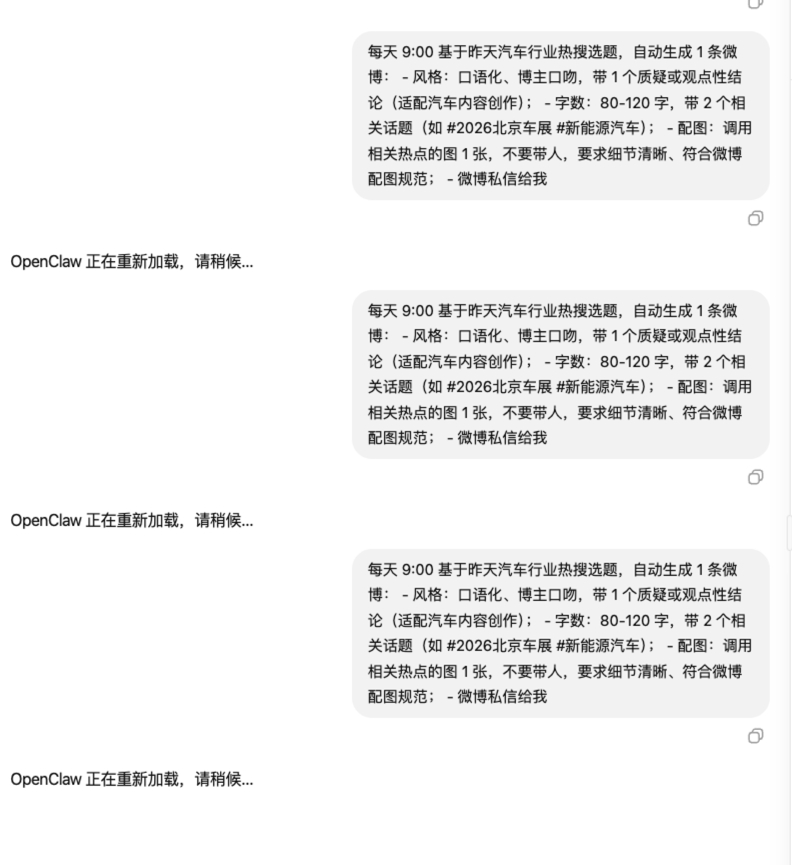 每天 9:00 基于昨天汽车行业热搜选题，自动生成 1 条微博： - 风格：口语化、博主口吻，带 1 个质疑或观点性结论（适配汽车内容创作）； - 字数：80-120 字，带 2 个相关话题（如 #2026北京车展 #新能源汽车）； - 配图：调用相关热点的图 1 张，不要带人，要求细节清晰、符合微博配图规范； - 微博私信给我

OpenClaw 正在重新加载，请稍候...

每天 9:00 基于昨天汽车行业热搜选题，自动生成 1 条微博： - 风格：口语化、博主口吻，带 1 个质疑或观点性结论（适配汽车内容创作）； - 字数：80-120 字，带 2 个相关话题（如 #2026北京车展 #新能源汽车）； - 配图：调用相关热点的图 1 张，不要带人，要求细节清晰、符合微博配图规范； - 微博私信给我

OpenClaw 正在重新加载，请稍候...

每天 9:00 基于昨天汽车行业热搜选题，自动生成 1 条微博： - 风格：口语化、博主口吻，带 1 个质疑或观点性结论（适配汽车内容创作）； - 字数：80-120 字，带 2 个相关话题（如 #2026北京车展 #新能源汽车）； - 配图：调用相关热点的图 1 张，不要带人，要求细节清晰、符合微博配图规范； - 微博私信给我

OpenClaw 正在重新加载，请稍候...